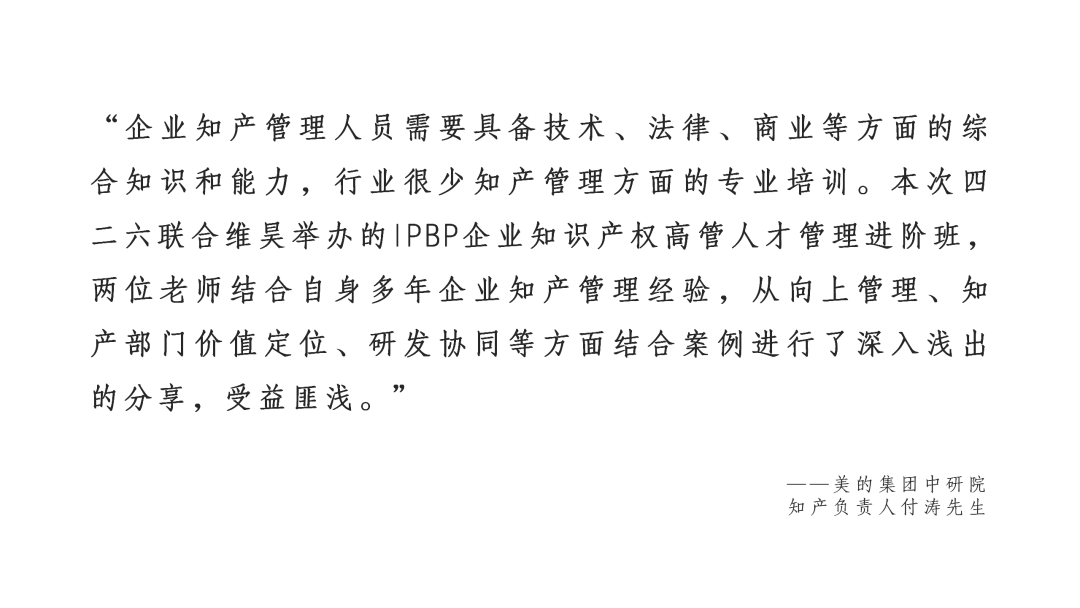 “企业知产管理人员需要具备技术、法律、商业等方面的综合知识和能力，行业很少知产管理方面的专业培训。本次四二六联合维昊举办的IPBP企业知识产权高管人才管理进阶班，两位老师结合自身多年企业知产管理经验，从向上管理、知产部门价值定位、研发协同等方面结合案例进行了深入浅出的分享，受益匪浅。”

——美的集团中研院
知产负责人付涛先生